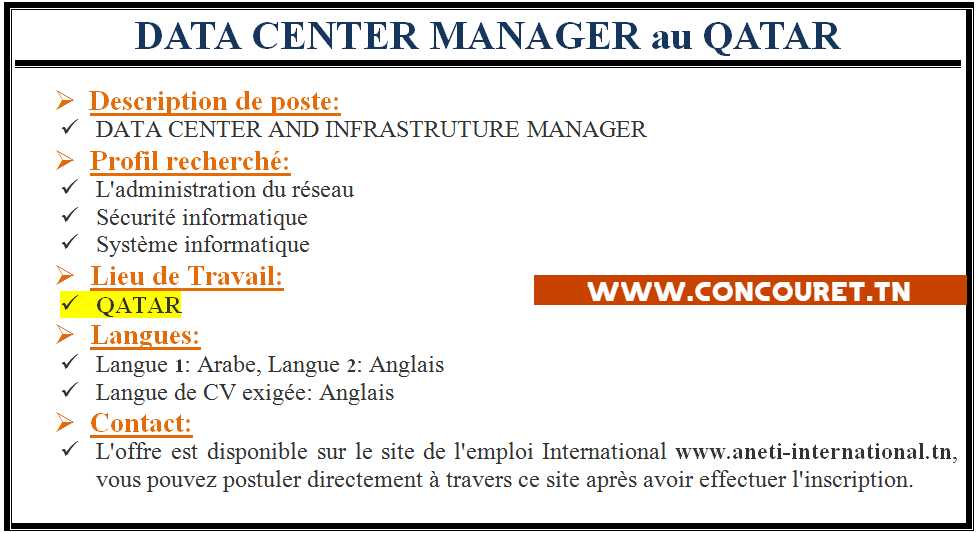 DATA CENTER MANAGER au QATAR

➢ Description de poste:
✓ DATA CENTER AND INFRASTRUTURE MANAGER

➢ Profil recherché:
✓ L'administration du réseau
✓ Sécurité informatique
✓ Système informatique

➢ Lieu de Travail:
✓ QATAR

WWW.CONCOURET.TN

➢ Langues:
✓ Langue 1: Arabe, Langue 2: Anglais
✓ Langue de CV exigée: Anglais

➢ Contact:
✓ L'offre est disponible sur le site de l'emploi International www.aneti-international.tn, vous pouvez postuler directement à travers ce site après avoir effectuer l'inscription.